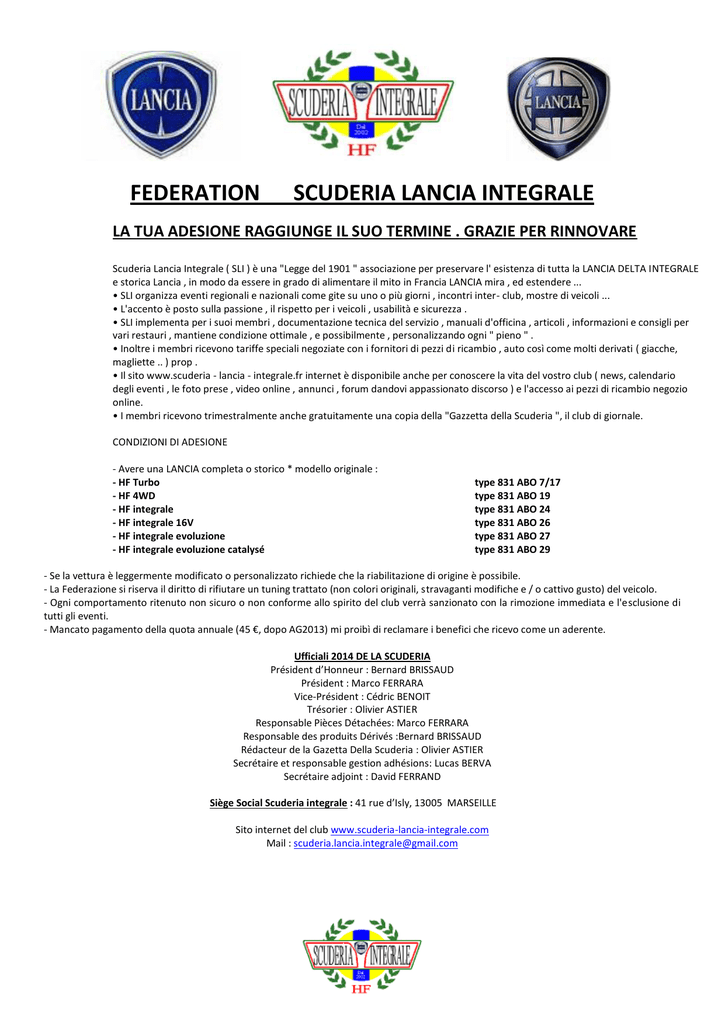 LANCIA

SCUDERIA INTEGRALE
Dal 2002
HF

LANCIA

FEDERATION SCUDERIA LANCIA INTEGRALE

LA TUA ADESIONE RAGGIUNGE IL SUO TERMINE . GRAZIE PER RINNOVARE

Scuderia Lancia Integrale ( SLI ) è una "Legge del 1901 " associazione per preservare l' esistenza di tutta la LANCIA DELTA INTEGRALE e storica Lancia , in modo da essere in grado di alimentare il mito in Francia LANCIA mira , ed estendere ...
• SLI organizza eventi regionali e nazionali come gite su uno o più giorni , incontri inter- club, mostre di veicoli ...
• L'accento è posto sulla passione , il rispetto per i veicoli , usabilità e sicurezza .
• SLI implementa per i suoi membri , documentazione tecnica del servizio , manuali d'officina , articoli , informazioni e consigli per vari restauri , mantiene condizione ottimale , e possibilmente , personalizzando ogni " pieno " .
• Inoltre i membri ricevono tariffe speciali negoziate con i fornitori di pezzi di ricambio , auto così come molti derivati ( giacche, magliette .. ) prop .
• Il sito www.scuderia - lancia - integrale.fr internet è disponibile anche per conoscere la vita del vostro club ( news, calendario degli eventi , le foto prese , video online , annunci , forum dandovi appassionato discorso ) e l'accesso ai pezzi di ricambio negozio online.
• I membri ricevono trimestralmente anche gratuitamente una copia della "Gazzetta della Scuderia ", il club di giornale.

CONDIZIONI DI ADESIONE

- Avere una LANCIA completa o storico * modello originale :

| | |
|---|---|
| - HF Turbo | type 831 ABO 7/17 |
| - HF 4WD | type 831 ABO 19 |
| - HF integrale | type 831 ABO 24 |
| - HF integrale 16V | type 831 ABO 26 |
| - HF integrale evoluzione | type 831 ABO 27 |
| - HF integrale evoluzione catalysé | type 831 ABO 29 |

- Se la vettura è leggermente modificato o personalizzato richiede che la riabilitazione di origine è possibile.
- La Federazione si riserva il diritto di rifiutare un tuning trattato (non colori originali, stravaganti modifiche e / o cattivo gusto) del veicolo.
- Ogni comportamento ritenuto non sicuro o non conforme allo spirito del club verrà sanzionato con la rimozione immediata e l'esclusione di tutti gli eventi.
- Mancato pagamento della quota annuale (45 €, dopo AG2013) mi proibì di reclamare i benefici che ricevo come un aderente.

Ufficiali 2014 DE LA SCUDERIA
Président d'Honneur : Bernard BRISSAUD
Président : Marco FERRARA
Vice-Président : Cédric BENOIT
Trésorier : Olivier ASTIER
Responsable Pièces Détachées: Marco FERRARA
Responsable des produits Dérivés :Bernard BRISSAUD
Rédacteur de la Gazetta Della Scuderia : Olivier ASTIER
Secrétaire et responsable gestion adhésions: Lucas BERVA
Secrétaire adjoint : David FERRAND

Siège Social Scuderia integrale : 41 rue d'Isly, 13005 MARSEILLE

Sito internet del club www.scuderia-lancia-integrale.com
Mail : scuderia.lancia.integrale@gmail.com

SCUDERIA INTEGRALE
Dal 2002
HF